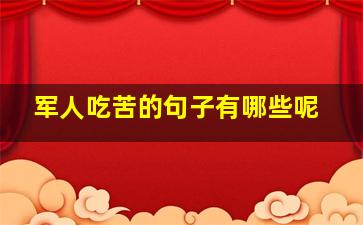 军人吃苦的句子有哪些呢